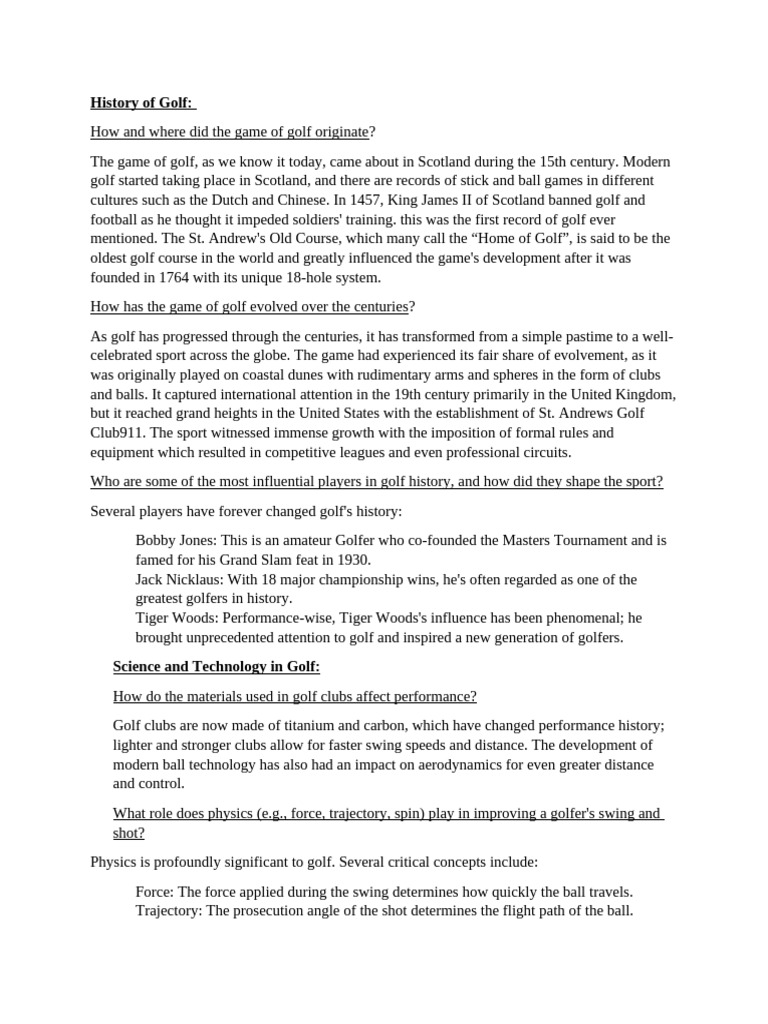 History of Golf:

How and where did the game of golf originate?

The game of golf, as we know it today, came about in Scotland during the 15th century. Modern golf started taking place in Scotland, and there are records of stick and ball games in different cultures such as the Dutch and Chinese. In 1457, King James II of Scotland banned golf and football as he thought it impeded soldiers' training. this was the first record of golf ever mentioned. The St. Andrew's Old Course, which many call the “Home of Golf”, is said to be the oldest golf course in the world and greatly influenced the game's development after it was founded in 1764 with its unique 18-hole system.

How has the game of golf evolved over the centuries?

As golf has progressed through the centuries, it has transformed from a simple pastime to a well-celebrated sport across the globe. The game had experienced its fair share of evolvement, as it was originally played on coastal dunes with rudimentary arms and spheres in the form of clubs and balls. It captured international attention in the 19th century primarily in the United Kingdom, but it reached grand heights in the United States with the establishment of St. Andrews Golf Club911. The sport witnessed immense growth with the imposition of formal rules and equipment which resulted in competitive leagues and even professional circuits.

Who are some of the most influential players in golf history, and how did they shape the sport?

Several players have forever changed golf's history:

Bobby Jones: This is an amateur Golfer who co-founded the Masters Tournament and is famed for his Grand Slam feat in 1930.
Jack Nicklaus: With 18 major championship wins, he's often regarded as one of the greatest golfers in history.
Tiger Woods: Performance-wise, Tiger Woods's influence has been phenomenal; he brought unprecedented attention to golf and inspired a new generation of golfers.

Science and Technology in Golf:

How do the materials used in golf clubs affect performance?

Golf clubs are now made of titanium and carbon, which have changed performance history; lighter and stronger clubs allow for faster swing speeds and distance. The development of modern ball technology has also had an impact on aerodynamics for even greater distance and control.

What role does physics (e.g., force, trajectory, spin) play in improving a golfer's swing and shot?

Physics is profoundly significant to golf. Several critical concepts include:

Force: The force applied during the swing determines how quickly the ball travels.
Trajectory: The prosecution angle of the shot determines the flight path of the ball.